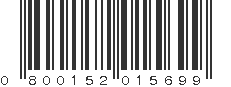 0 800152 015699